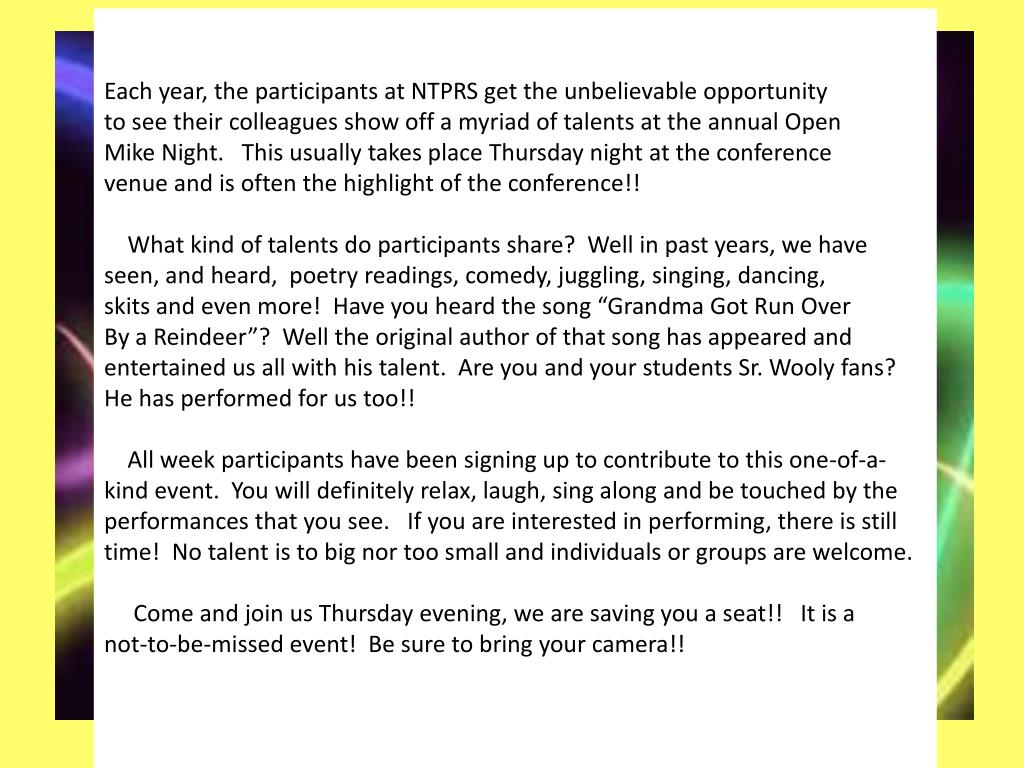 Each year, the participants at NTPRS get the unbelievable opportunity to see their colleagues show off a myriad of talents at the annual Open Mike Night. This usually takes place Thursday night at the conference venue and is often the highlight of the conference!!

What kind of talents do participants share? Well in past years, we have seen, and heard, poetry readings, comedy, juggling, singing, dancing, skits and even more! Have you heard the song “Grandma Got Run Over By a Reindeer”? Well the original author of that song has appeared and entertained us all with his talent. Are you and your students Sr. Wooly fans? He has performed for us too!!

All week participants have been signing up to contribute to this one-of-a-kind event. You will definitely relax, laugh, sing along and be touched by the performances that you see. If you are interested in performing, there is still time! No talent is to big nor too small and individuals or groups are welcome.

Come and join us Thursday evening, we are saving you a seat!! It is a not-to-be-missed event! Be sure to bring your camera!!